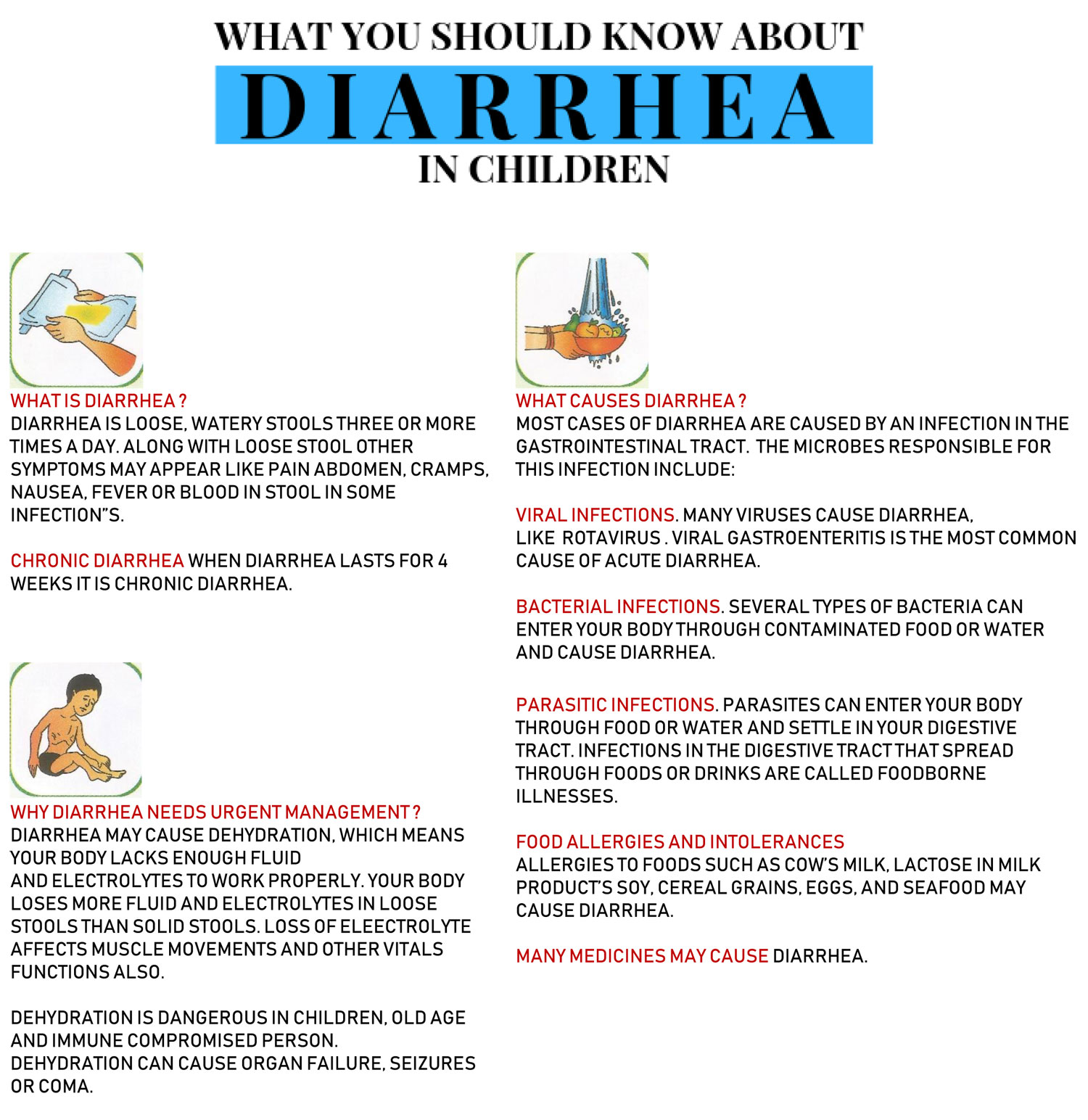 WHAT YOU SHOULD KNOW ABOUT

DIARRHEA

IN CHILDREN

WHAT IS DIARRHEA ?
DIARRHEA IS LOOSE, WATERY STOOLS THREE OR MORE TIMES A DAY. ALONG WITH LOOSE STOOL OTHER SYMPTOMS MAY APPEAR LIKE PAIN ABDOMEN, CRAMPS, NAUSEA, FEVER OR BLOOD IN STOOL IN SOME INFECTION"S.

CHRONIC DIARRHEA WHEN DIARRHEA LASTS FOR 4 WEEKS IT IS CHRONIC DIARRHEA.

WHY DIARRHEA NEEDS URGENT MANAGEMENT ?
DIARRHEA MAY CAUSE DEHYDRATION, WHICH MEANS YOUR BODY LACKS ENOUGH FLUID AND ELECTROLYTES TO WORK PROPERLY. YOUR BODY LOSES MORE FLUID AND ELECTROLYTES IN LOOSE STOOLS THAN SOLID STOOLS. LOSS OF ELEECTROLYTE AFFECTS MUSCLE MOVEMENTS AND OTHER VITALS FUNCTIONS ALSO.

DEHYDRATION IS DANGEROUS IN CHILDREN, OLD AGE AND IMMUNE COMPROMISED PERSON.
DEHYDRATION CAN CAUSE ORGAN FAILURE, SEIZURES OR COMA.

WHAT CAUSES DIARRHEA ?
MOST CASES OF DIARRHEA ARE CAUSED BY AN INFECTION IN THE GASTROINTESTINAL TRACT. THE MICROBES RESPONSIBLE FOR THIS INFECTION INCLUDE:

VIRAL INFECTIONS. MANY VIRUSES CAUSE DIARRHEA, LIKE ROTAVIRUS . VIRAL GASTROENTERITIS IS THE MOST COMMON CAUSE OF ACUTE DIARRHEA.

BACTERIAL INFECTIONS. SEVERAL TYPES OF BACTERIA CAN ENTER YOUR BODY THROUGH CONTAMINATED FOOD OR WATER AND CAUSE DIARRHEA.

PARASITIC INFECTIONS. PARASITES CAN ENTER YOUR BODY THROUGH FOOD OR WATER AND SETTLE IN YOUR DIGESTIVE TRACT. INFECTIONS IN THE DIGESTIVE TRACT THAT SPREAD THROUGH FOODS OR DRINKS ARE CALLED FOODBORNE ILLNESSES.

FOOD ALLERGIES AND INTOLERANCES
ALLERGIES TO FOODS SUCH AS COW'S MILK, LACTOSE IN MILK PRODUCT'S SOY, CEREAL GRAINS, EGGS, AND SEAFOOD MAY CAUSE DIARRHEA.

MANY MEDICINES MAY CAUSE DIARRHEA.